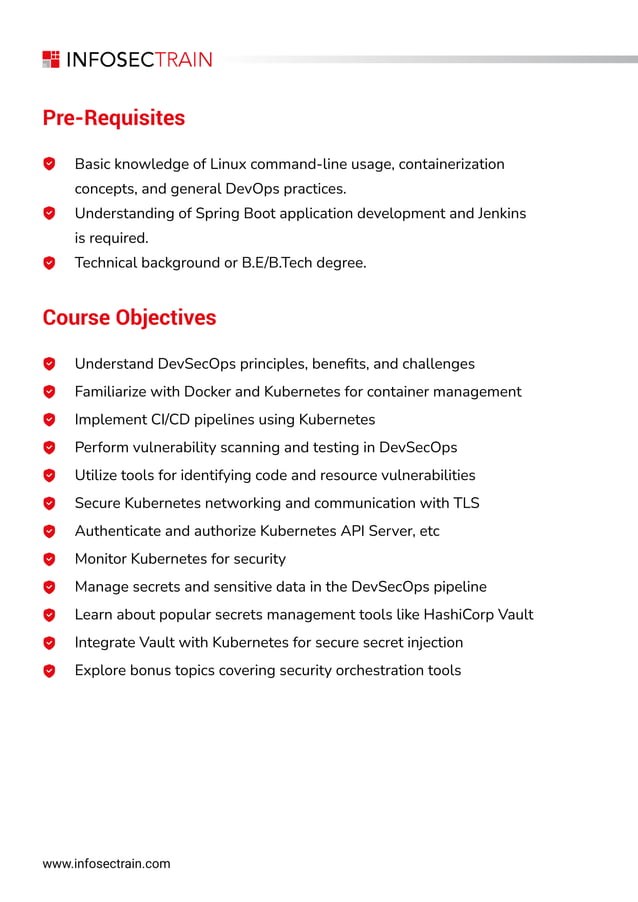 INFOSECTRAIN

Pre-Requisites

Basic knowledge of Linux command-line usage, containerization concepts, and general DevOps practices.
Understanding of Spring Boot application development and Jenkins is required.
Technical background or B.E/B.Tech degree.

Course Objectives

Understand DevSecOps principles, benefits, and challenges
Familiarize with Docker and Kubernetes for container management
Implement CI/CD pipelines using Kubernetes
Perform vulnerability scanning and testing in DevSecOps
Utilize tools for identifying code and resource vulnerabilities
Secure Kubernetes networking and communication with TLS
Authenticate and authorize Kubernetes API Server, etc
Monitor Kubernetes for security
Manage secrets and sensitive data in the DevSecOps pipeline
Learn about popular secrets management tools like HashiCorp Vault
Integrate Vault with Kubernetes for secure secret injection
Explore bonus topics covering security orchestration tools

www.infosectrain.com